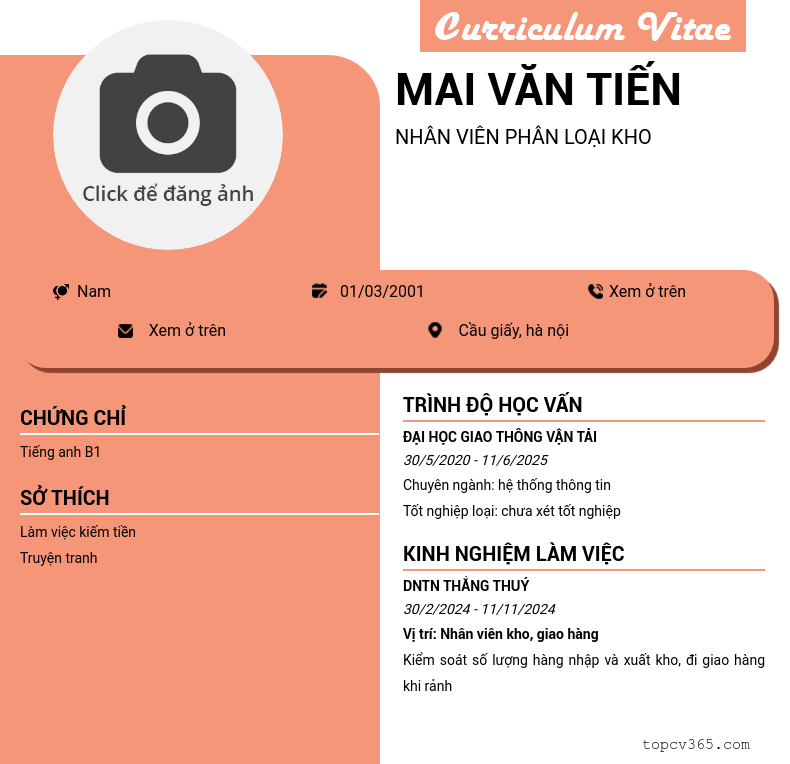 Curriculum Vitae

Click để đăng ảnh

MAI VĂN TIẾN

NHÂN VIÊN PHÂN LOẠI KHO

Nam

01/03/2001

Xem ở trên

Xem ở trên

Cầu giấy, hà nội

CHỨNG CHỈ

Tiếng anh B1

SỞ THÍCH

Làm việc kiếm tiền

Truyện tranh

TRÌNH ĐỘ HỌC VẤN

ĐẠI HỌC GIAO THÔNG VẬN TẢI

30/5/2020 - 11/6/2025

Chuyên ngành: hệ thống thông tin

Tốt nghiệp loại: chưa xét tốt nghiệp

KINH NGHIỆM LÀM VIỆC

DNTN THẮNG THUÝ

30/2/2024 - 11/11/2024

Vị trí: Nhân viên kho, giao hàng

Kiểm soát số lượng hàng nhập và xuất kho, đi giao hàng khi rảnh

topcv365.com